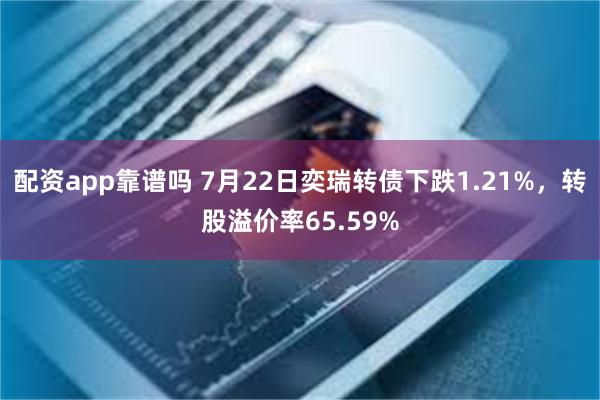 配资app靠谱吗 7月22日奕瑞转债下跌1.21%，转股溢价率65.59%